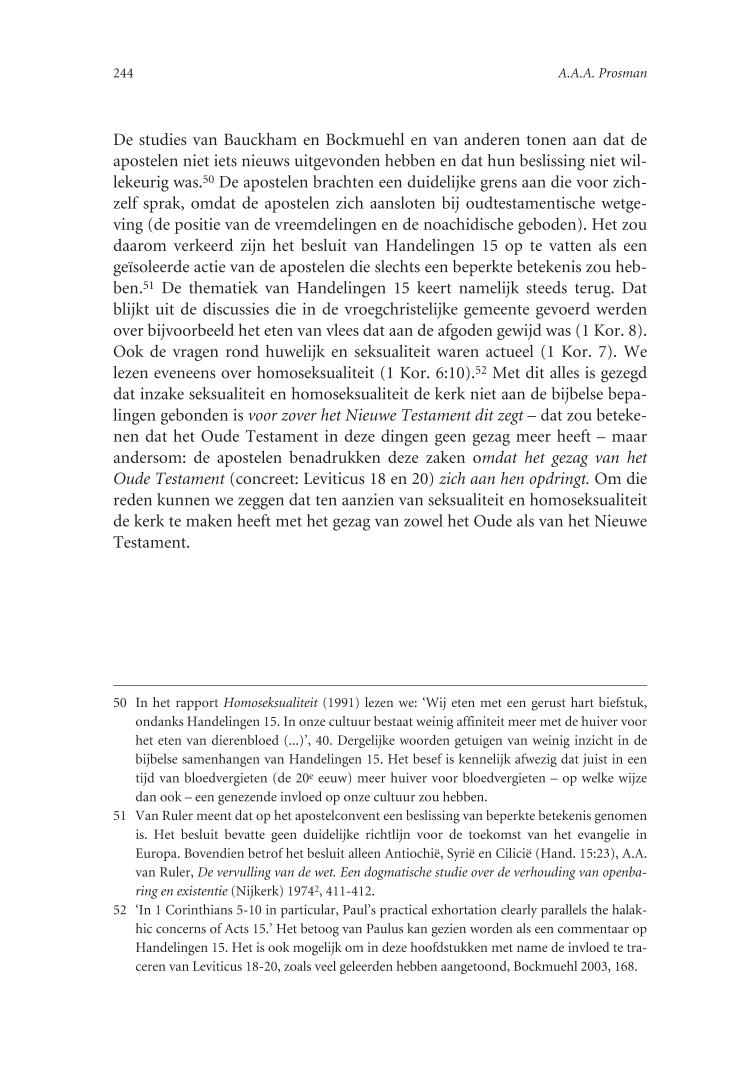 244

A.A.A. Prosman

De studies van Bauckham en Bockmuehl en van anderen tonen aan dat de apostelen niet iets nieuws uitgevonden hebben en dat hun beslissing niet willekeurig was.$^{50}$ De apostelen brachten een duidelijke grens aan die voor zichzelf sprak, omdat de apostelen zich aansloten bij oudtestamentische wetgeving (de positie van de vreemdelingen en de noachidische geboden). Het zou daarom verkeerd zijn het besluit van Handelingen 15 op te vatten als een geïsoleerde actie van de apostelen die slechts een beperkte betekenis zou hebben.$^{51}$ De thematiek van Handelingen 15 keert namelijk steeds terug. Dat blijkt uit de discussies die in de vroegchristelijke gemeente gevoerd werden over bijvoorbeeld het eten van vlees dat aan de afgoden gewijd was (1 Kor. 8). Ook de vragen rond huwelijk en seksualiteit waren actueel (1 Kor. 7). We lezen eveneens over homoseksualiteit (1 Kor. 6:10).$^{52}$ Met dit alles is gezegd dat inzake seksualiteit en homoseksualiteit de kerk niet aan de bijbelse bepalingen gebonden is voor zover het Nieuwe Testament dit zegt – dat zou betekenen dat het Oude Testament in deze dingen geen gezag meer heeft – maar andersom: de apostelen benadrukken deze zaken omdat het gezag van het Oude Testament (concreet: Leviticus 18 en 20) zich aan hen opdringt. Om die reden kunnen we zeggen dat ten aanzien van seksualiteit en homoseksualiteit de kerk te maken heeft met het gezag van zowel het Oude als van het Nieuwe Testament.

50 In het rapport Homoseksualiteit (1991) lezen we: 'Wij eten met een gerust hart biefstuk, ondanks Handelingen 15. In onze cultuur bestaat weinig affiniteit meer met de huiver voor het eten van dierenbloed (...)', 40. Dergelijke woorden getuigen van weinig inzicht in de bijbelse samenhangen van Handelingen 15. Het besef is kennelijk afwezig dat juist in een tijd van bloedvergieten (de 20$^{e}$ eeuw) meer huiver voor bloedvergieten – op welke wijze dan ook – een genezende invloed op onze cultuur zou hebben.

51 Van Ruler meent dat op het apostelconvent een beslissing van beperkte betekenis genomen is. Het besluit bevatte geen duidelijke richtlijn voor de toekomst van het evangelie in Europa. Bovendien betrof het besluit alleen Antiochië, Syrië en Cilicië (Hand. 15:23), A.A. van Ruler, De vervulling van de wet. Een dogmatische studie over de verhouding van openbaring en existentie (Nijkerk) 1974$^{2}$, 411-412.

52 'In 1 Corinthians 5-10 in particular, Paul's practical exhortation clearly parallels the halakhic concerns of Acts 15.' Het betoog van Paulus kan gezien worden als een commentaar op Handelingen 15. Het is ook mogelijk om in deze hoofdstukken met name de invloed te traceren van Leviticus 18-20, zoals veel geleerden hebben aangetoond, Bockmuehl 2003, 168.